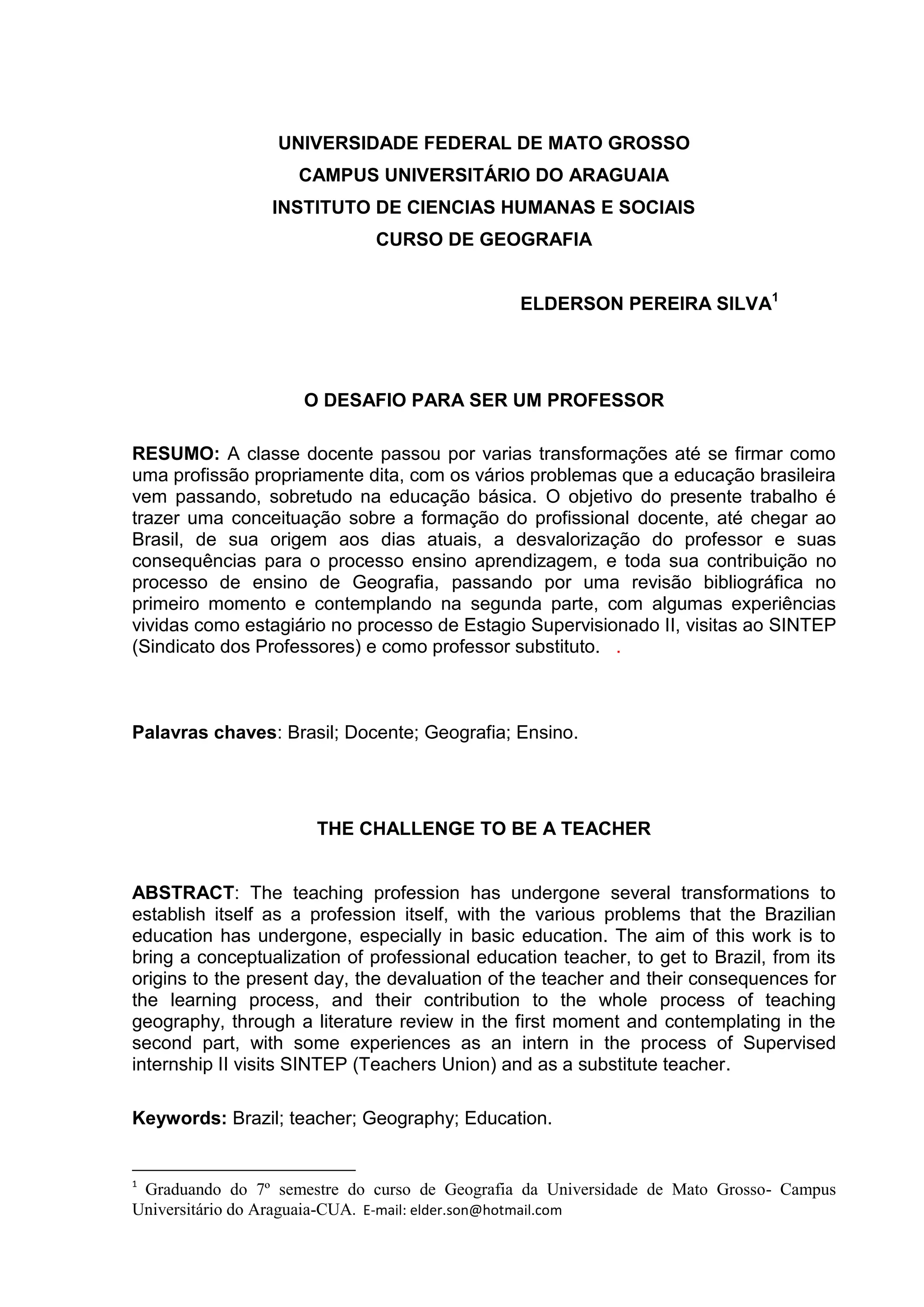 UNIVERSIDADE FEDERAL DE MATO GROSSO
CAMPUS UNIVERSITÁRIO DO ARAGUAIA
INSTITUTO DE CIENCIAS HUMANAS E SOCIAIS
CURSO DE GEOGRAFIA

ELDERSON PEREIRA SILVA$^1$

O DESAFIO PARA SER UM PROFESSOR

RESUMO: A classe docente passou por varias transformações até se firmar como uma profissão propriamente dita, com os vários problemas que a educação brasileira vem passando, sobretudo na educação básica. O objetivo do presente trabalho é trazer uma conceituação sobre a formação do profissional docente, até chegar ao Brasil, de sua origem aos dias atuais, a desvalorização do professor e suas consequências para o processo ensino aprendizagem, e toda sua contribuição no processo de ensino de Geografia, passando por uma revisão bibliográfica no primeiro momento e contemplando na segunda parte, com algumas experiências vividas como estagiário no processo de Estagio Supervisionado II, visitas ao SINTEP (Sindicato dos Professores) e como professor substituto. .

Palavras chaves: Brasil; Docente; Geografia; Ensino.

THE CHALLENGE TO BE A TEACHER

ABSTRACT: The teaching profession has undergone several transformations to establish itself as a profession itself, with the various problems that the Brazilian education has undergone, especially in basic education. The aim of this work is to bring a conceptualization of professional education teacher, to get to Brazil, from its origins to the present day, the devaluation of the teacher and their consequences for the learning process, and their contribution to the whole process of teaching geography, through a literature review in the first moment and contemplating in the second part, with some experiences as an intern in the process of Supervised internship II visits SINTEP (Teachers Union) and as a substitute teacher.

Keywords: Brazil; teacher; Geography; Education.

$^1$ Graduando do 7º semestre do curso de Geografia da Universidade de Mato Grosso- Campus Universitário do Araguaia-CUA. E-mail: elder.son@hotmail.com